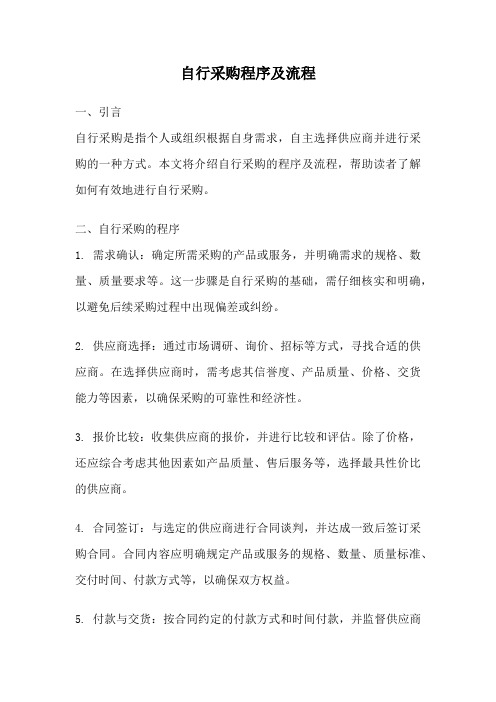 自行采购程序及流程

一、引言

自行采购是指个人或组织根据自身需求，自主选择供应商并进行采购的一种方式。本文将介绍自行采购的程序及流程，帮助读者了解如何有效地进行自行采购。

二、自行采购的程序

1. 需求确认：确定所需采购的产品或服务，并明确需求的规格、数量、质量要求等。这一步骤是自行采购的基础，需仔细核实和明确，以避免后续采购过程中出现偏差或纠纷。

2. 供应商选择：通过市场调研、询价、招标等方式，寻找合适的供应商。在选择供应商时，需考虑其信誉度、产品质量、价格、交货能力等因素，以确保采购的可靠性和经济性。

3. 报价比较：收集供应商的报价，并进行比较和评估。除了价格，还应综合考虑其他因素如产品质量、售后服务等，选择最具性价比的供应商。

4. 合同签订：与选定的供应商进行合同谈判，并达成一致后签订采购合同。合同内容应明确规定产品或服务的规格、数量、质量标准、交付时间、付款方式等，以确保双方权益。

5. 付款与交货：按合同约定的付款方式和时间付款，并监督供应商